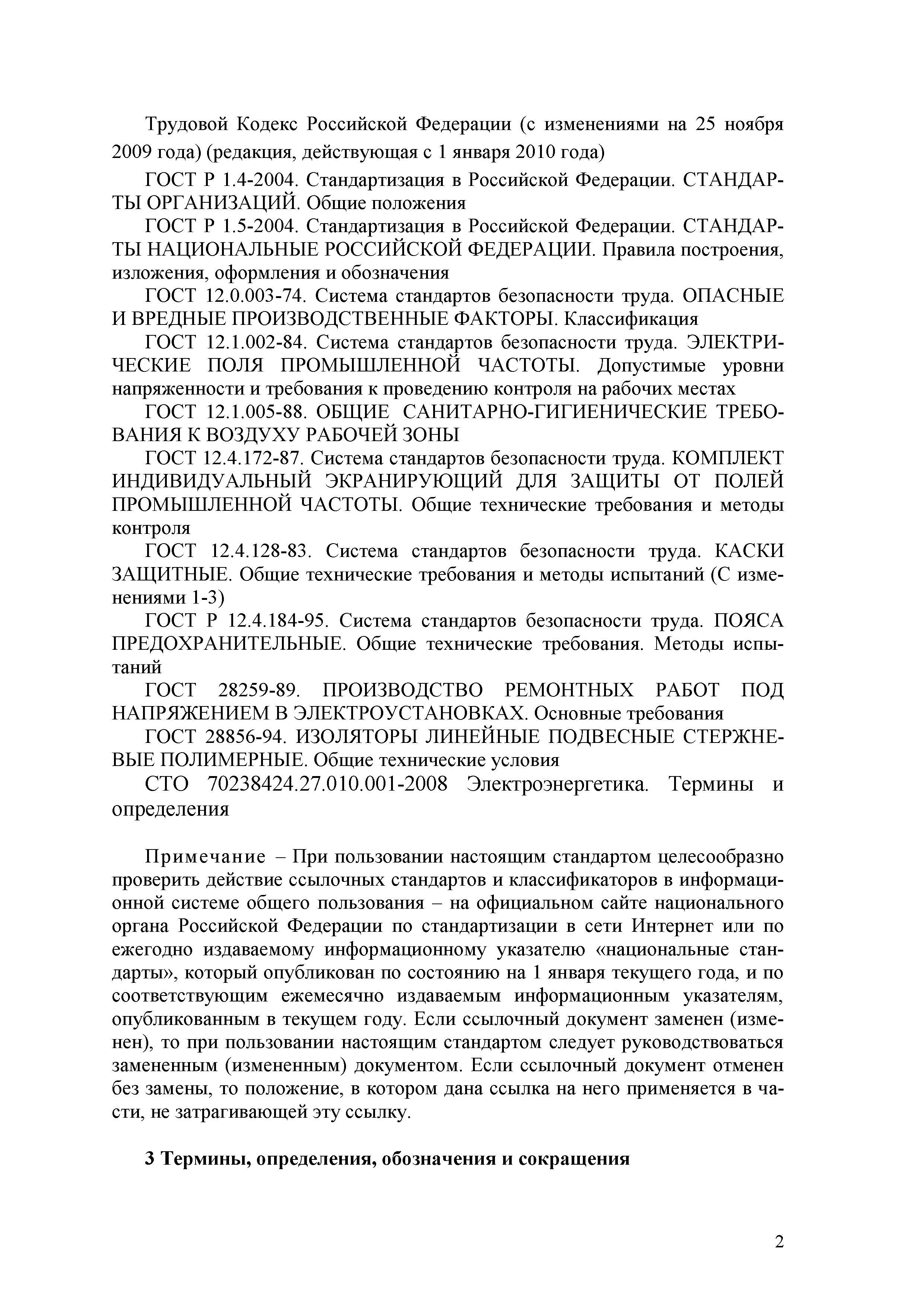 Трудовой Кодекс Российской Федерации (с изменениями на 25 ноября 2009 года) (редакция, действующая с 1 января 2010 года)

ГОСТ Р 1.4-2004. Стандартизация в Российской Федерации. СТАНДАРТЫ ОРГАНИЗАЦИЙ. Общие положения

ГОСТ Р 1.5-2004. Стандартизация в Российской Федерации. СТАНДАРТЫ НАЦИОНАЛЬНЫЕ РОССИЙСКОЙ ФЕДЕРАЦИИ. Правила построения, изложения, оформления и обозначения

ГОСТ 12.0.003-74. Система стандартов безопасности труда. ОПАСНЫЕ И ВРЕДНЫЕ ПРОИЗВОДСТВЕННЫЕ ФАКТОРЫ. Классификация

ГОСТ 12.1.002-84. Система стандартов безопасности труда. ЭЛЕКТРИЧЕСКИЕ ПОЛЯ ПРОМЫШЛЕННОЙ ЧАСТОТЫ. Допустимые уровни напряженности и требования к проведению контроля на рабочих местах

ГОСТ 12.1.005-88. ОБЩИЕ САНИТАРНО-ГИГИЕНИЧЕСКИЕ ТРЕБОВАНИЯ К ВОЗДУХУ РАБОЧЕЙ ЗОНЫ

ГОСТ 12.4.172-87. Система стандартов безопасности труда. КОМПЛЕКТ ИНДИВИДУАЛЬНЫЙ ЭКРАНИРУЮЩИЙ ДЛЯ ЗАЩИТЫ ОТ ПОЛЕЙ ПРОМЫШЛЕННОЙ ЧАСТОТЫ. Общие технические требования и методы контроля

ГОСТ 12.4.128-83. Система стандартов безопасности труда. КАСКИ ЗАЩИТНЫЕ. Общие технические требования и методы испытаний (С изменениями 1-3)

ГОСТ Р 12.4.184-95. Система стандартов безопасности труда. ПОЯСА ПРЕДОХРАНИТЕЛЬНЫЕ. Общие технические требования. Методы испытаний

ГОСТ 28259-89. ПРОИЗВОДСТВО РЕМОНТНЫХ РАБОТ ПОД НАПРЯЖЕНИЕМ В ЭЛЕКТРОУСТАНОВКАХ. Основные требования

ГОСТ 28856-94. ИЗОЛЯТОРЫ ЛИНЕЙНЫЕ ПОДВЕСНЫЕ СТЕРЖНЕВЫЕ ПОЛИМЕРНЫЕ. Общие технические условия

СТО 70238424.27.010.001-2008 Электроэнергетика. Термины и определения

Примечание – При пользовании настоящим стандартом целесообразно проверить действие ссылочных стандартов и классификаторов в информационной системе общего пользования – на официальном сайте национального органа Российской Федерации по стандартизации в сети Интернет или по ежегодно издаваемому информационному указателю «национальные стандарты», который опубликован по состоянию на 1 января текущего года, и по соответствующим ежемесячно издаваемым информационным указателям, опубликованным в текущем году. Если ссылочный документ заменен (изменен), то при пользовании настоящим стандартом следует руководствоваться замененным (измененным) документом. Если ссылочный документ отменен без замены, то положение, в котором дана ссылка на него применяется в части, не затрагивающей эту ссылку.

3 Термины, определения, обозначения и сокращения

2